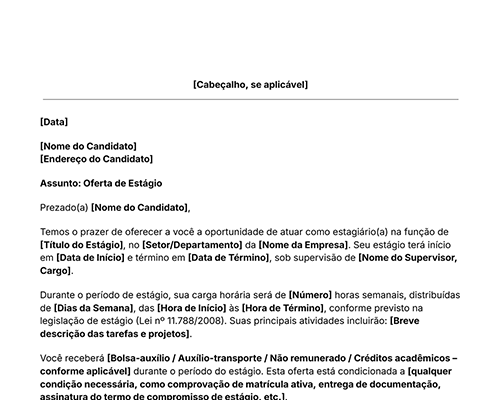 [Cabeçalho, se aplicável]

[Data]

[Nome do Candidato]
[Endereço do Candidato]

Assunto: Oferta de Estágio

Prezado(a) [Nome do Candidato],

Temos o prazer de oferecer a você a oportunidade de atuar como estagiário(a) na função de [Título do Estágio], no [Setor/Departamento] da [Nome da Empresa]. Seu estágio terá início em [Data de Início] e término em [Data de Término], sob supervisão de [Nome do Supervisor, Cargo].

Durante o período de estágio, sua carga horária será de [Número] horas semanais, distribuídas de [Dias da Semana], das [Hora de Início] às [Hora de Término], conforme previsto na legislação de estágio (Lei nº 11.788/2008). Suas principais atividades incluirão: [Breve descrição das tarefas e projetos].

Você receberá [Bolsa-auxílio / Auxílio-transporte / Não remunerado / Créditos acadêmicos – conforme aplicável] durante o período do estágio. Esta oferta está condicionada a [qualquer condição necessária, como comprovação de matrícula ativa, entrega de documentação, assinatura do termo de compromisso de estágio, etc.].